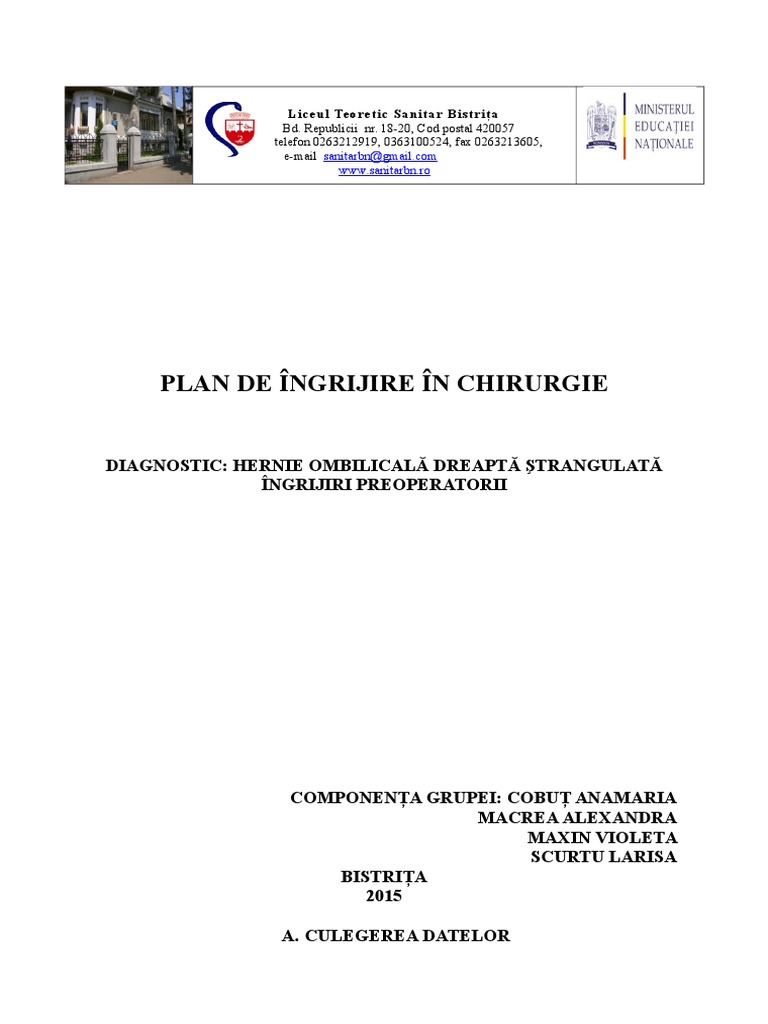 Liceul Teoretic Sanitar Bistrița
Bd. Republicii nr. 18-20, Cod postal 420057
telefon 0263212919, 0363100524, fax 0263213605,
e-mail sanitarbn@gmail.com
www.sanitarbn.ro

MINISTERUL EDUCAȚIEI NAȚIONALE

PLAN DE ÎNGRIJIRE ÎN CHIRURGIE

DIAGNOSTIC: HERNIE OMBILICALĂ DREAPTĂ ȘTRANGULATĂ
ÎNGRIJIRI PREOPERATORII

COMPONENȚA GRUPEI: COBUȚ ANAMARIA
MACREA ALEXANDRA
MAXIN VIOLETA
SCURTU LARISA

BISTRIȚA
2015

A. CULEGEREA DATELOR